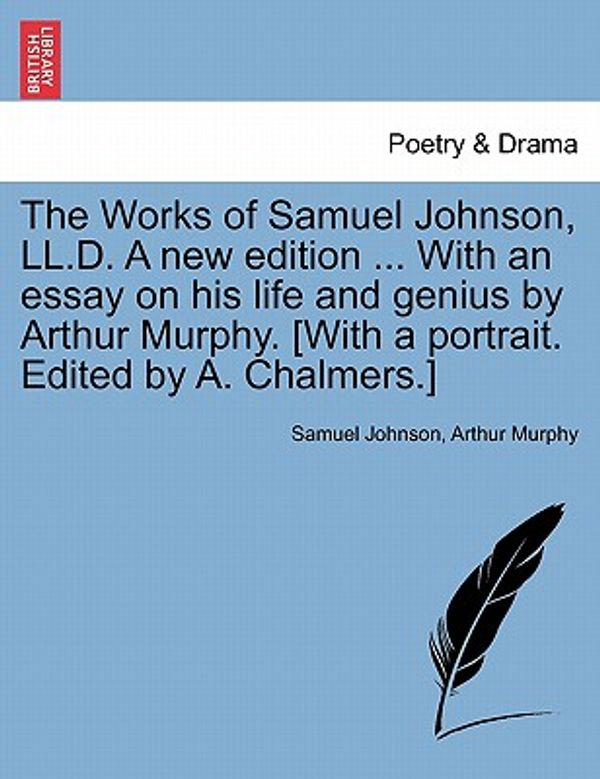 BRITISH LIBRARY

Poetry & Drama

The Works of Samuel Johnson, LL.D. A new edition ... With an essay on his life and genius by Arthur Murphy. [With a portrait. Edited by A. Chalmers.]

Samuel Johnson, Arthur Murphy